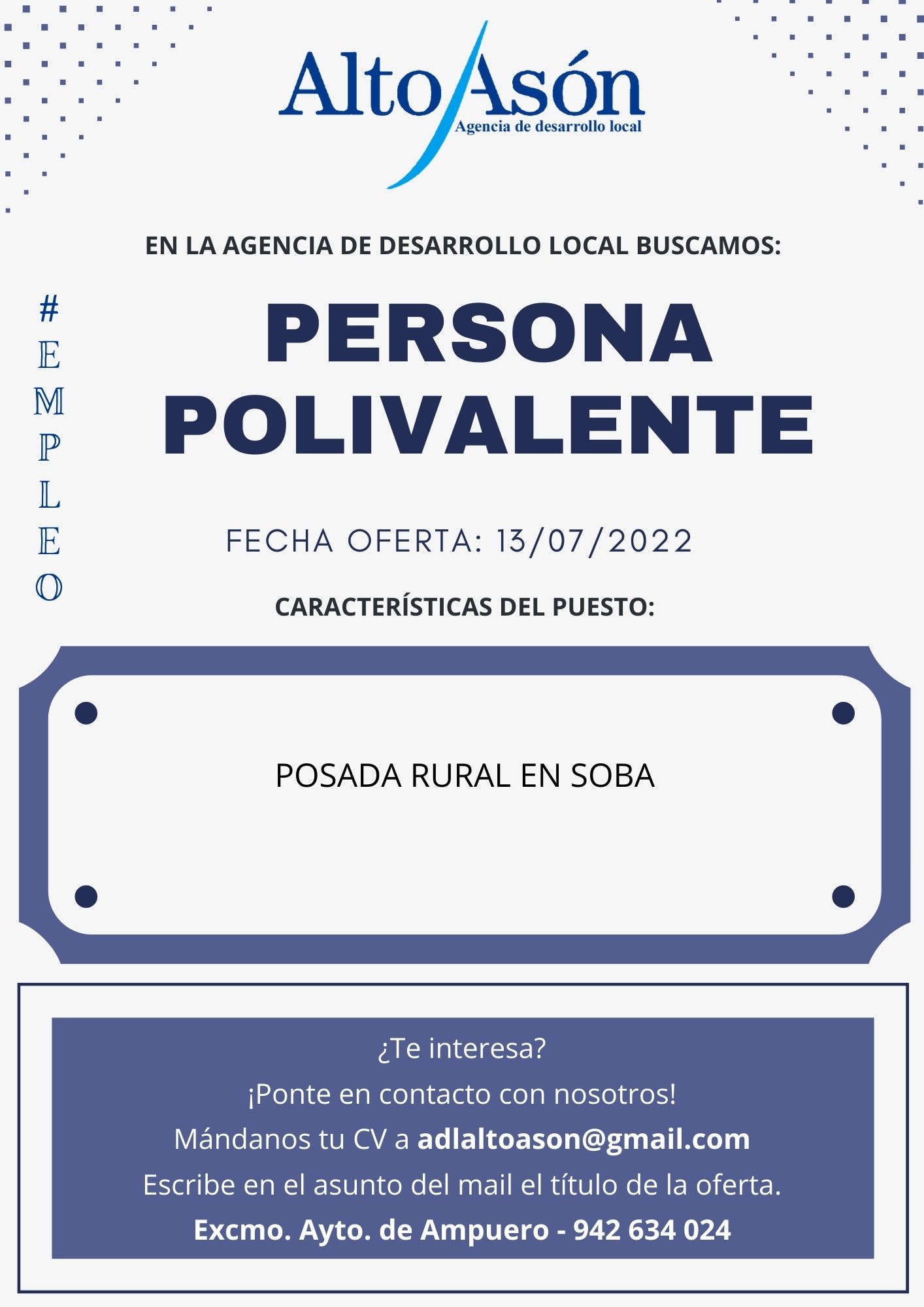 Alto Asón
Agencia de desarrollo local

EN LA AGENCIA DE DESARROLLO LOCAL BUSCAMOS:

#EMPLEO

PERSONA POLIVALENTE

FECHA OFERTA: 13/07/2022

CARACTERÍSTICAS DEL PUESTO:

POSADA RURAL EN SOBA

¿Te interesa?
¡Ponte en contacto con nosotros!
Mándanos tu CV a adlaltoason@gmail.com
Escribe en el asunto del mail el título de la oferta.
Excmo. Ayto. de Ampuero - 942 634 024